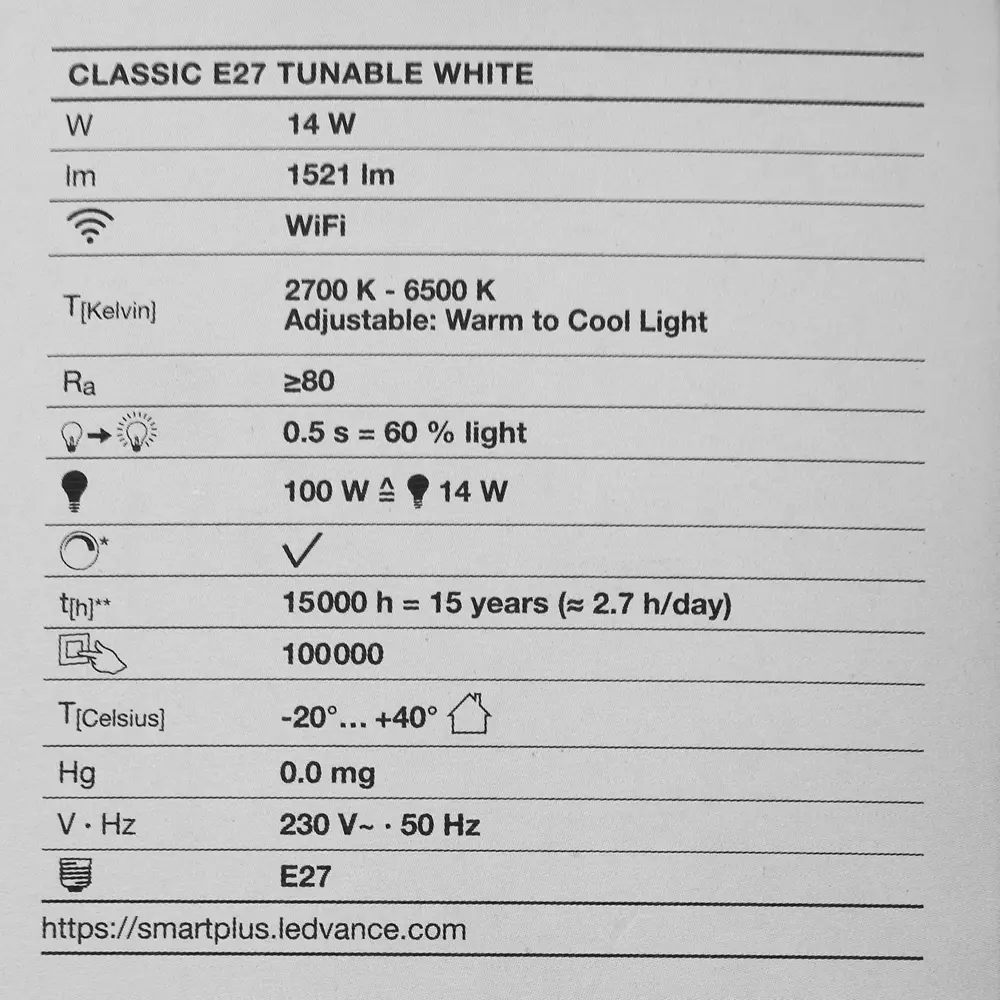 CLASSIC E27 TUNABLE WHITE

| | |
|---|---|
| W | 14 W |
| lm | 1521 lm |
| | WiFi |
| $T_{[Kelvin]}$ | 2700 K - 6500 K Adjustable: Warm to Cool Light |
| $R_a$ | ≥80 |
| | 0.5 s = 60 % light |
| | 100 W ≙ 14 W |
| * | ✓ |
| $t_{[h]}$** | 15000 h = 15 years (≈ 2.7 h/day) |
| | 100000 |
| $T_{[Celsius]}$ | -20°... +40° |
| Hg | 0.0 mg |
| V · Hz | 230 V~ · 50 Hz |
| | E27 |

https://smartplus.ledvance.com